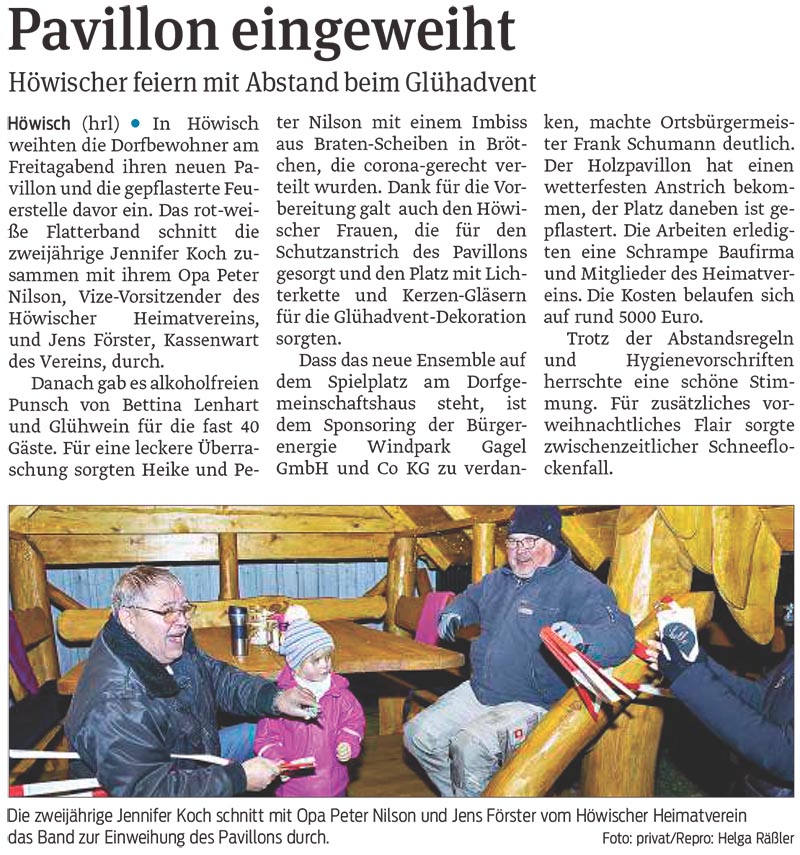 Pavillon eingeweiht

Höwischer feiern mit Abstand beim Glühadvent

Höwisch (hrl) • In Höwisch weihten die Dorfbewohner am Freitagabend ihren neuen Pavillon und die gepflasterte Feuerstelle davor ein. Das rot-weiße Flatterband schnitt die zweijährige Jennifer Koch zusammen mit ihrem Opa Peter Nilson, Vize-Vorsitzender des Höwischer Heimatvereins, und Jens Förster, Kassenwart des Vereins, durch.

Danach gab es alkoholfreien Punsch von Bettina Lenhart und Glühwein für die fast 40 Gäste. Für eine leckere Überraschung sorgten Heike und Peter Nilson mit einem Imbiss aus Braten-Scheiben in Brötchen, die corona-gerecht verteilt wurden. Dank für die Vorbereitung galt auch den Höwischer Frauen, die für den Schutzanstrich des Pavillons gesorgt und den Platz mit Lichterkette und Kerzen-Gläsern für die Glühadvent-Dekoration sorgten.

Dass das neue Ensemble auf dem Spielplatz am Dorfgemeinschaftshaus steht, ist dem Sponsoring der Bürgerenergie Windpark Gagel GmbH und Co KG zu verdanken, machte Ortsbürgermeister Frank Schumann deutlich. Der Holzpavillon hat einen wetterfesten Anstrich bekommen, der Platz daneben ist gepflastert. Die Arbeiten erledigten eine Schrampe Baufirma und Mitglieder des Heimatvereins. Die Kosten belaufen sich auf rund 5000 Euro.

Trotz der Abstandsregeln und Hygienevorschriften herrschte eine schöne Stimmung. Für zusätzliches vorweihnachtliches Flair sorgte zwischenzeitlicher Schneeflockenfall.

Die zweijährige Jennifer Koch schnitt mit Opa Peter Nilson und Jens Förster vom Höwischer Heimatverein das Band zur Einweihung des Pavillons durch.

Foto: privat/Repro: Helga Räßler